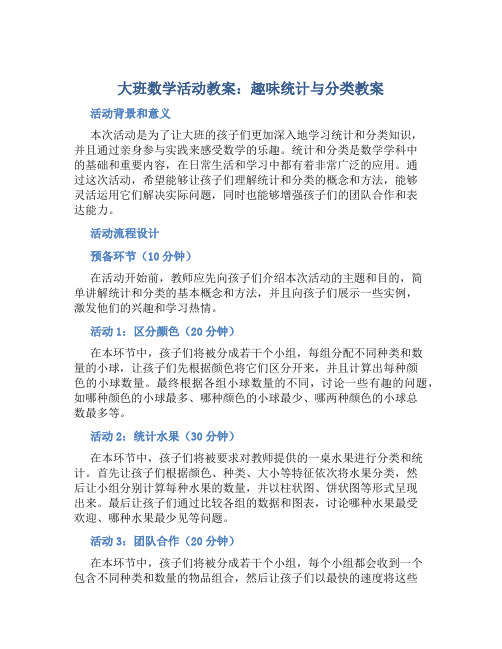 大班数学活动教案：趣味统计与分类教案

活动背景和意义

本次活动是为了让大班的孩子们更加深入地学习统计和分类知识，并且通过亲身参与实践来感受数学的乐趣。统计和分类是数学学科中的基础和重要内容，在日常生活和学习中都有着非常广泛的应用。通过这次活动，希望能够让孩子们理解统计和分类的概念和方法，能够灵活运用它们解决实际问题，同时也能够增强孩子们的团队合作和表达能力。

活动流程设计

预备环节（10 分钟）

在活动开始前，教师应先向孩子们介绍本次活动的主题和目的，简单讲解统计和分类的基本概念和方法，并且向孩子们展示一些实例，激发他们的兴趣和学习热情。

活动 1：区分颜色（20 分钟）

在本环节中，孩子们将被分成若干个小组，每组分配不同种类和数量的小球，让孩子们先根据颜色将它们区分开来，并且计算出每种颜色的小球数量。最终根据各组小球数量的不同，讨论一些有趣的问题，如哪种颜色的小球最多、哪种颜色的小球最少、哪两种颜色的小球总数最多等。

活动 2：统计水果（30 分钟）

在本环节中，孩子们将被要求对教师提供的一桌水果进行分类和统计。首先让孩子们根据颜色、种类、大小等特征依次将水果分类，然后让小组分别计算每种水果的数量，并以柱状图、饼状图等形式呈现出来。最后让孩子们通过比较各组的数据和图表，讨论哪种水果最受欢迎、哪种水果最少见等问题。

活动 3：团队合作（20 分钟）

在本环节中，孩子们将被分成若干个小组，每个小组都会收到一个包含不同种类和数量的物品组合，然后让孩子们以最快的速度将这些